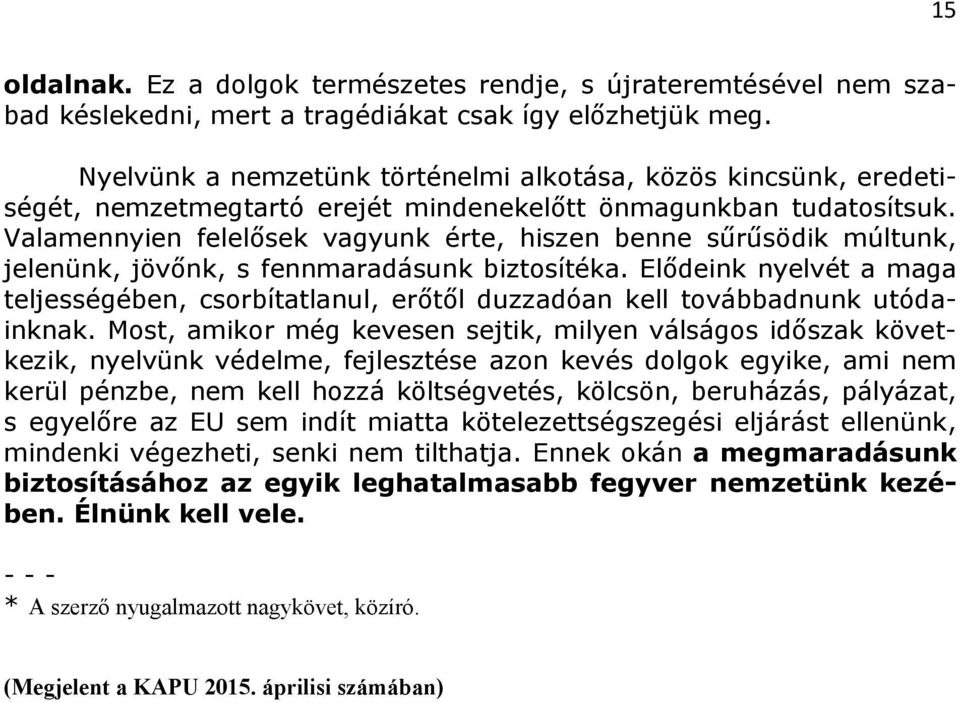 15

oldalnak. Ez a dolgok természetes rendje, s újrateremtésével nem szabad késlekedni, mert a tragédiákat csak így előzhetjük meg.

Nyelvünk a nemzetünk történelmi alkotása, közös kincsünk, eredetiségét, nemzetmegtartó erejét mindenekelőtt önmagunkban tudatosítsuk. Valamennyien felelősek vagyunk érte, hiszen benne sűrűsödik múltunk, jelenünk, jövőnk, s fennmaradásunk biztosítéka. Elődeink nyelvét a maga teljességében, csorbítatlanul, erőtől duzzadóan kell továbbadnunk utódainknak. Most, amikor még kevesen sejtik, milyen válságos időszak következik, nyelvünk védelme, fejlesztése azon kevés dolgok egyike, ami nem kerül pénzbe, nem kell hozzá költségvetés, kölcsön, beruházás, pályázat, s egyelőre az EU sem indít miatta kötelezettségszegési eljárást ellenünk, mindenki végezheti, senki nem tilthatja. Ennek okán a megmaradásunk biztosításához az egyik leghatalmasabb fegyver nemzetünk kezében. Élnünk kell vele.

- - -
* A szerző nyugalmazott nagykövet, közíró.

(Megjelent a KAPU 2015. áprilisi számában)